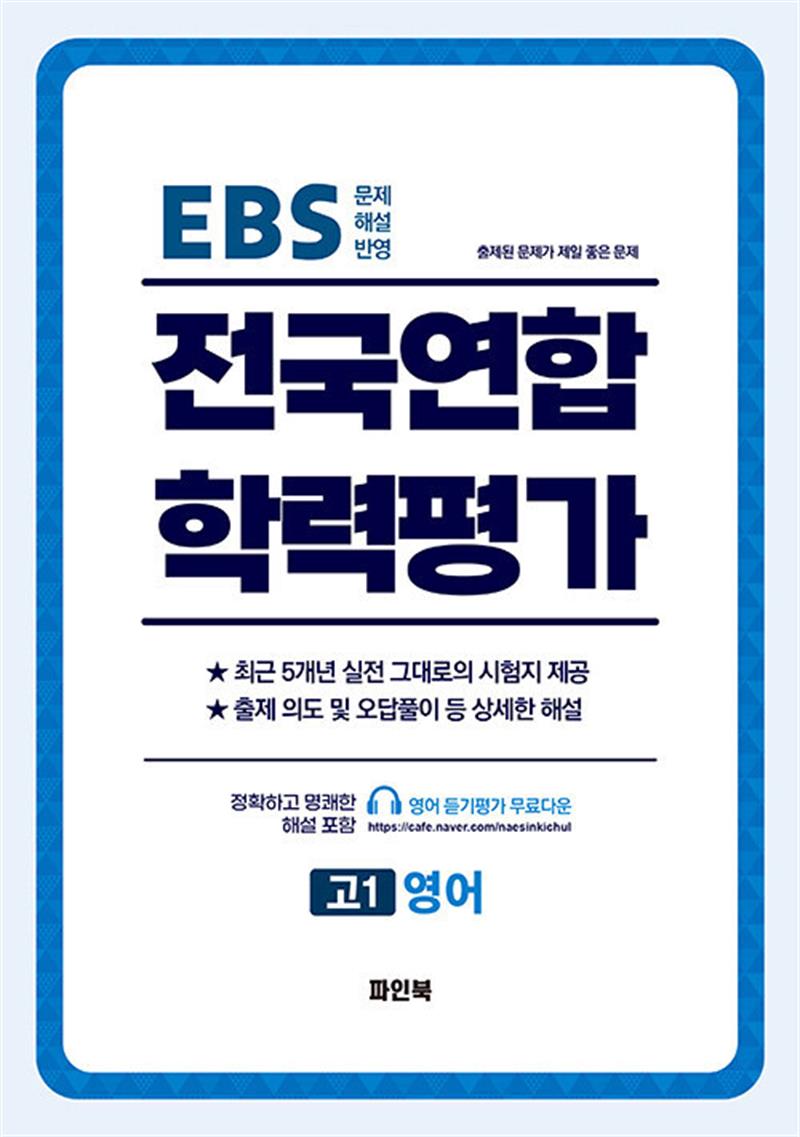 EBS 문제 해설 반영

출제된 문제가 제일 좋은 문제

전국연합 학력평가

★ 최근 5개년 실전 그대로의 시험지 제공
★ 출제 의도 및 오답풀이 등 상세한 해설

정확하고 명쾌한 해설 포함

영어 듣기평가 무료다운
https://cafe.naver.com/naesinkichul

고1 영어

파인북